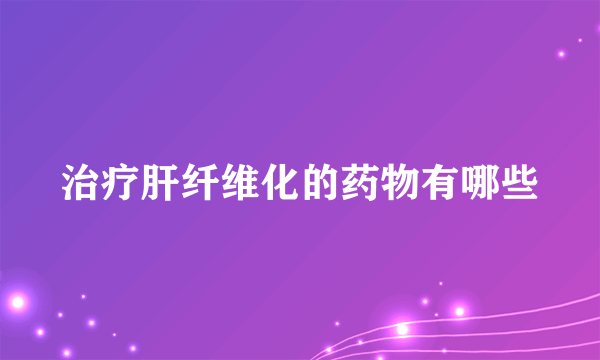 治疗肝纤维化的药物有哪些